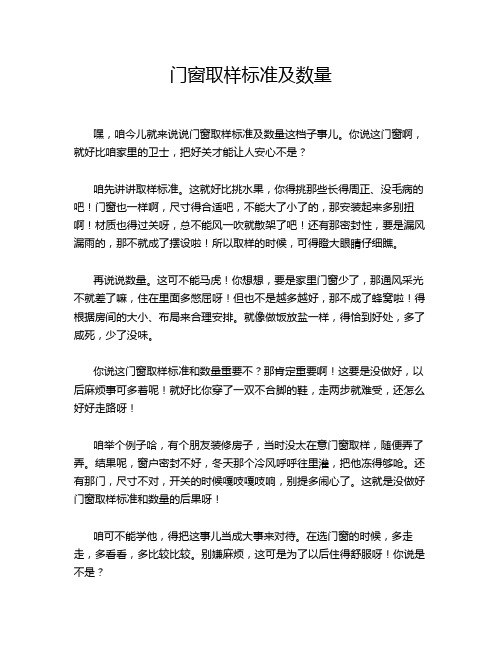 门窗取样标准及数量

嘿，咱今儿就来说说门窗取样标准及数量这档子事儿。你说这门窗啊，就好比咱家里的卫士，把好关才能让人安心不是？

咱先讲讲取样标准。这就好比挑水果，你得挑那些长得周正、没毛病的吧！门窗也一样啊，尺寸得合适吧，不能大了小了的，那安装起来多别扭啊！材质也得过关呀，总不能风一吹就散架了吧！还有那密封性，要是漏风漏雨的，那不就成了摆设啦！所以取样的时候，可得瞪大眼睛仔细瞧。

再说说数量。这可不能马虎！你想想，要是家里门窗少了，那通风采光不就差了嘛，住在里面多憋屈呀！但也不是越多越好，那不成了蜂窝啦！得根据房间的大小、布局来合理安排。就像做饭放盐一样，得恰到好处，多了咸死，少了没味。

你说这门窗取样标准和数量重要不？那肯定重要啊！这要是没做好，以后麻烦事可多着呢！就好比你穿了一双不合脚的鞋，走两步就难受，还怎么好好走路呀！

咱举个例子哈，有个朋友装修房子，当时没太在意门窗取样，随便弄了弄。结果呢，窗户密封不好，冬天那个冷风呼呼往里灌，把他冻得够呛。还有那门，尺寸不对，开关的时候嘎吱嘎吱响，别提多闹心了。这就是没做好门窗取样标准和数量的后果呀！

咱可不能学他，得把这事儿当成大事来对待。在选门窗的时候，多走走，多看看，多比较比较。别嫌麻烦，这可是为了以后住得舒服呀！你说是不是？